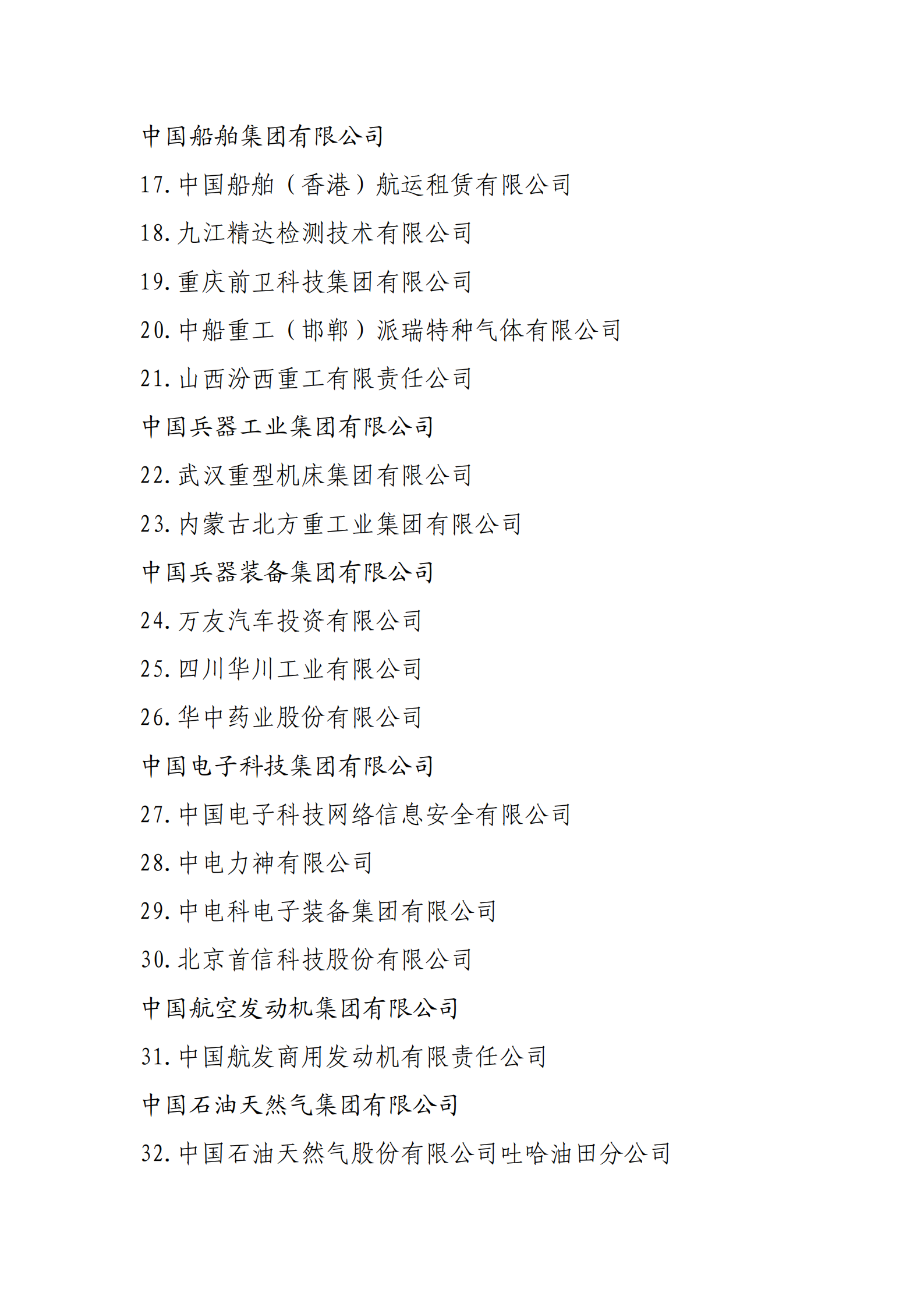 中国船舶集团有限公司

17. 中国船舶（香港）航运租赁有限公司

18. 九江精达检测技术有限公司

19. 重庆前卫科技集团有限公司

20. 中船重工（邯郸）派瑞特种气体有限公司

21. 山西汾西重工有限责任公司

中国兵器工业集团有限公司

22. 武汉重型机床集团有限公司

23. 内蒙古北方重工业集团有限公司

中国兵器装备集团有限公司

24. 万友汽车投资有限公司

25. 四川华川工业有限公司

26. 华中药业股份有限公司

中国电子科技集团有限公司

27. 中国电子科技网络信息安全有限公司

28. 中电力神有限公司

29. 中电科电子装备集团有限公司

30. 北京首信科技股份有限公司

中国航空发动机集团有限公司

31. 中国航发商用发动机有限责任公司

中国石油天然气集团有限公司

32. 中国石油天然气股份有限公司吐哈油田分公司